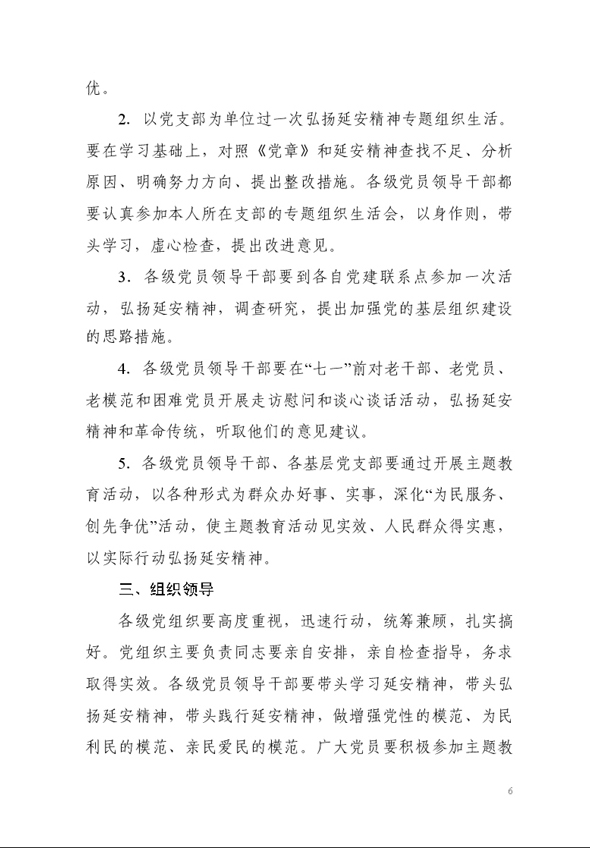 优。

2. 以党支部为单位过一次弘扬延安精神专题组织生活。要在学习基础上，对照《党章》和延安精神查找不足、分析原因、明确努力方向、提出整改措施。各级党员领导干部都要认真参加本人所在支部的专题组织生活会，以身作则，带头学习，虚心检查，提出改进意见。

3. 各级党员领导干部要到各自党建联系点参加一次活动，弘扬延安精神，调查研究，提出加强党的基层组织建设的思路措施。

4. 各级党员领导干部要在“七一”前对老干部、老党员、老模范和困难党员开展走访慰问和谈心谈话活动，弘扬延安精神和革命传统，听取他们的意见建议。

5. 各级党员领导干部、各基层党支部要通过开展主题教育活动，以各种形式为群众办好事、实事，深化“为民服务、创先争优”活动，使主题教育活动见实效、人民群众得实惠，以实际行动弘扬延安精神。

三、组织领导

各级党组织要高度重视，迅速行动，统筹兼顾，扎实搞好。党组织主要负责同志要亲自安排，亲自检查指导，务求取得实效。各级党员领导干部要带头学习延安精神，带头弘扬延安精神，带头践行延安精神，做增强党性的模范、为民利民的模范、亲民爱民的模范。广大党员要积极参加主题教

6